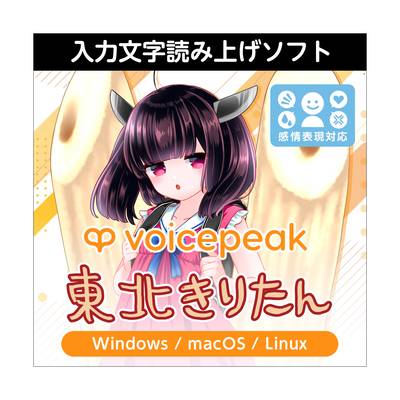 入力文字読み上げソフト

感情表現対応

voicepeak

東北きりたん

Windows / macOS / Linux